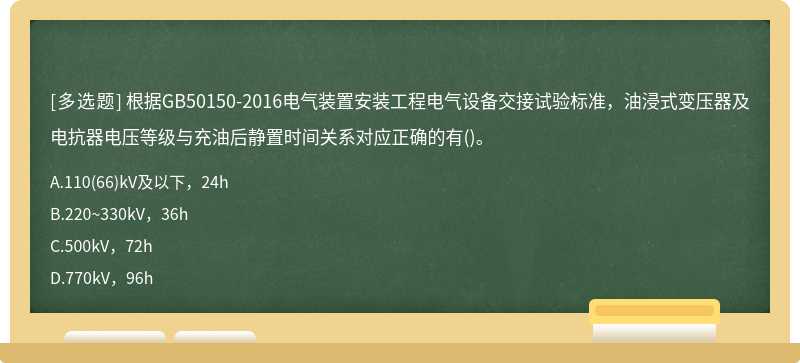 [多选题] 根据GB50150-2016电气装置安装工程电气设备交接试验标准，油浸式变压器及电抗器电压等级与充油后静置时间关系对应正确的有()。

A.110(66)kV及以下，24h

B.220~330kV，36h

C.500kV，72h

D.770kV，96h